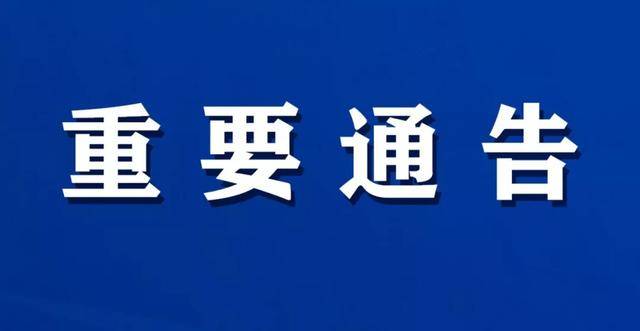 重要通告